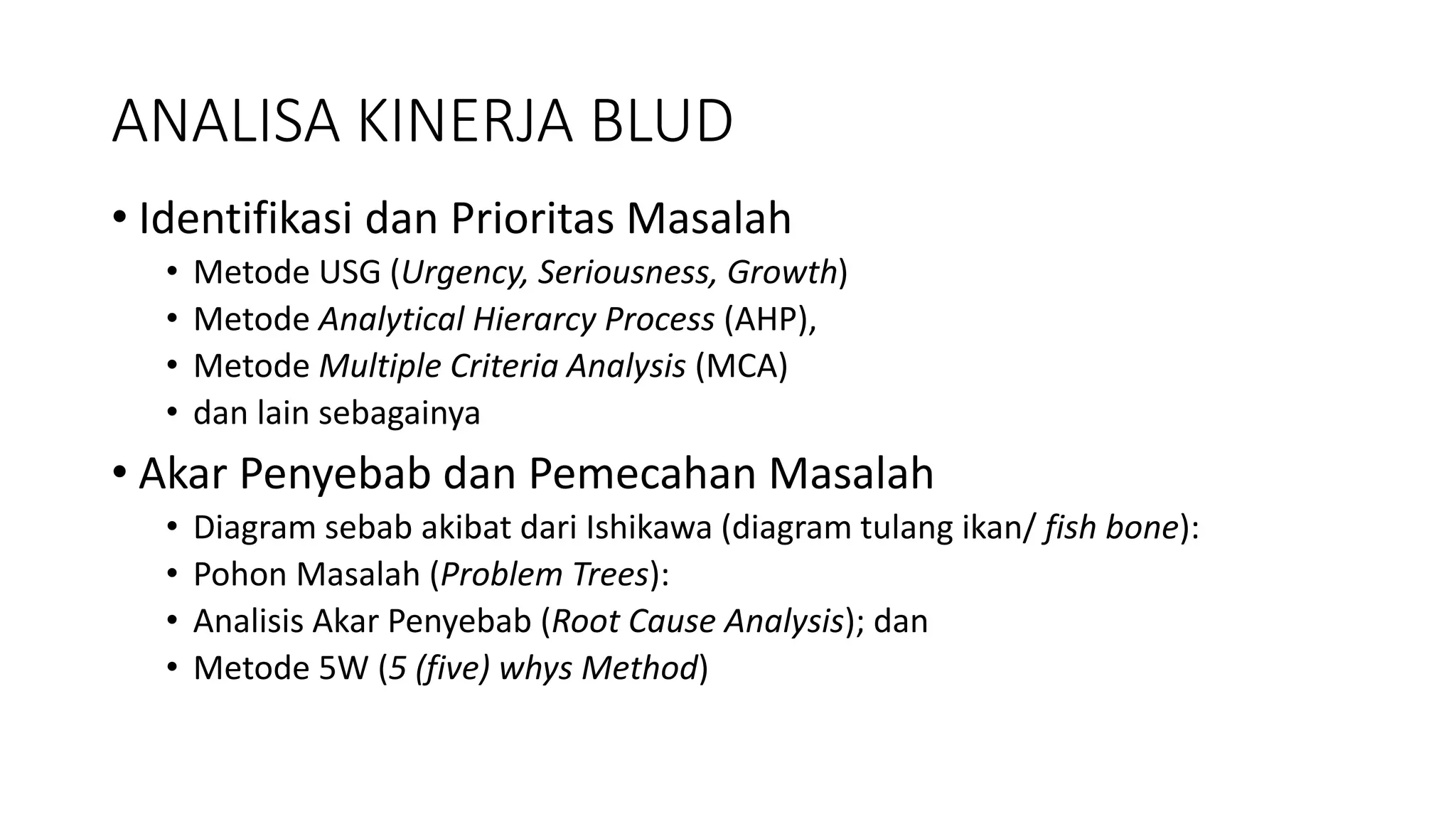 ANALISA KINERJA BLUD

• Identifikasi dan Prioritas Masalah
  • Metode USG (Urgency, Seriousness, Growth)
  • Metode Analytical Hierarcy Process (AHP),
  • Metode Multiple Criteria Analysis (MCA)
  • dan lain sebagainya
• Akar Penyebab dan Pemecahan Masalah
  • Diagram sebab akibat dari Ishikawa (diagram tulang ikan/ fish bone):
  • Pohon Masalah (Problem Trees):
  • Analisis Akar Penyebab (Root Cause Analysis); dan
  • Metode 5W (5 (five) whys Method)